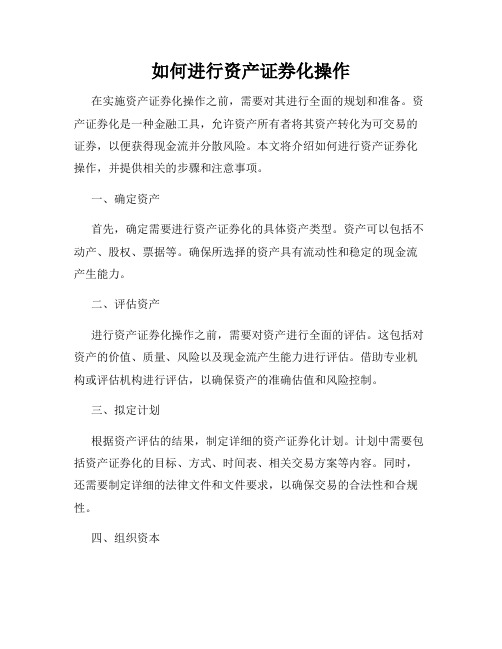 如何进行资产证券化操作

在实施资产证券化操作之前，需要对其进行全面的规划和准备。资产证券化是一种金融工具，允许资产所有者将其资产转化为可交易的证券，以便获得现金流并分散风险。本文将介绍如何进行资产证券化操作，并提供相关的步骤和注意事项。

一、确定资产

首先，确定需要进行资产证券化的具体资产类型。资产可以包括不动产、股权、票据等。确保所选择的资产具有流动性和稳定的现金流产生能力。

二、评估资产

进行资产证券化操作之前，需要对资产进行全面的评估。这包括对资产的价值、质量、风险以及现金流产生能力进行评估。借助专业机构或评估机构进行评估，以确保资产的准确估值和风险控制。

三、拟定计划

根据资产评估的结果，制定详细的资产证券化计划。计划中需要包括资产证券化的目标、方式、时间表、相关交易方案等内容。同时，还需要制定详细的法律文件和文件要求，以确保交易的合法性和合规性。

四、组织资本